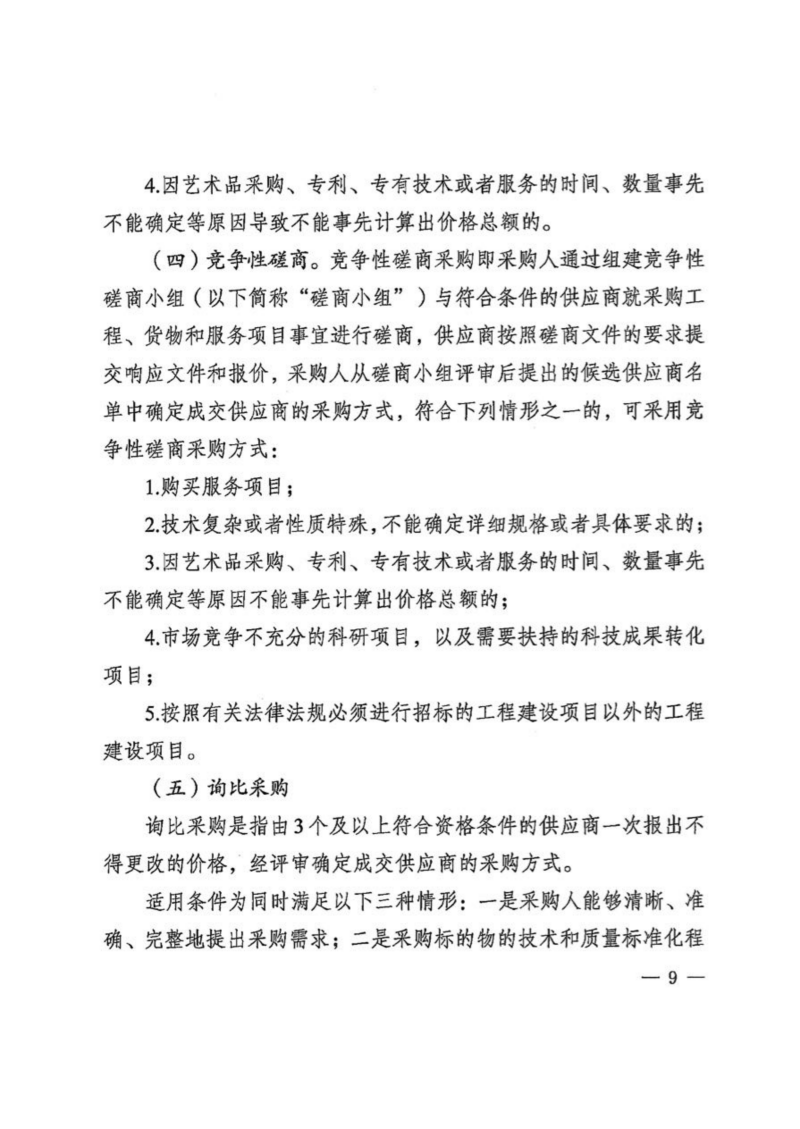 4.因艺术品采购、专利、专有技术或者服务的时间、数量事先不能确定等原因导致不能事先计算出价格总额的。

（四）竞争性磋商。竞争性磋商采购即采购人通过组建竞争性磋商小组（以下简称“磋商小组”）与符合条件的供应商就采购工程、货物和服务项目事宜进行磋商，供应商按照磋商文件的要求提交响应文件和报价，采购人从磋商小组评审后提出的候选供应商名单中确定成交供应商的采购方式，符合下列情形之一的，可采用竞争性磋商采购方式：

1.购买服务项目；

2.技术复杂或者性质特殊，不能确定详细规格或者具体要求的；

3.因艺术品采购、专利、专有技术或者服务的时间、数量事先不能确定等原因不能事先计算出价格总额的；

4.市场竞争不充分的科研项目，以及需要扶持的科技成果转化项目；

5.按照有关法律法规必须进行招标的工程建设项目以外的工程建设项目。

（五）询比采购

询比采购是指由3个及以上符合资格条件的供应商一次报出不得更改的价格，经评审确定成交供应商的采购方式。

适用条件为同时满足以下三种情形：一是采购人能够清晰、准确、完整地提出采购需求；二是采购标的物的技术和质量标准化程

— 9 —